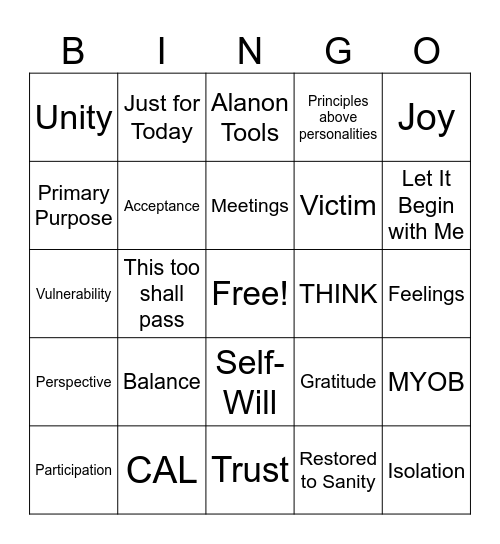 | B | I | N | G | O |
|---|---|---|---|---|
| Unity | Just for Today | Alanon Tools | Principles above personalities | Joy |
| Primary Purpose | Acceptance | Meetings | Victim | Let It Begin with Me |
| Vulnerability | This too shall pass | Free! | THINK | Feelings |
| Perspective | Balance | Self-Will | Gratitude | MYOB |
| Participation | CAL | Trust | Restored to Sanity | Isolation |